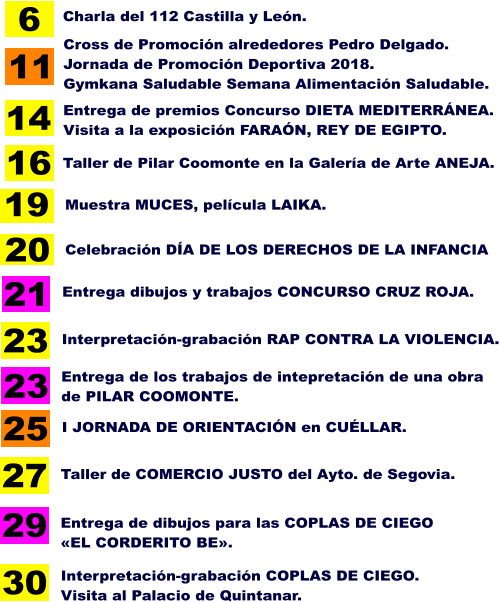 6 Charla del 112 Castilla y León.

11 Cross de Promoción alrededores Pedro Delgado.
Jornada de Promoción Deportiva 2018.
Gymkana Saludable Semana Alimentación Saludable.

14 Entrega de premios Concurso DIETA MEDITERRÁNEA.
Visita a la exposición FARAÓN, REY DE EGIPTO.

16 Taller de Pilar Coomonte en la Galería de Arte ANEJA.

19 Muestra MUCES, película LAIKA.

20 Celebración DÍA DE LOS DERECHOS DE LA INFANCIA

21 Entrega dibujos y trabajos CONCURSO CRUZ ROJA.

23 Interpretación-grabación RAP CONTRA LA VIOLENCIA.

23 Entrega de los trabajos de intepretación de una obra de PILAR COOMONTE.

25 I JORNADA DE ORIENTACIÓN en CUÉLLAR.

27 Taller de COMERCIO JUSTO del Ayto. de Segovia.

29 Entrega de dibujos para las COPLAS DE CIEGO «EL CORDERITO BE».

30 Interpretación-grabación COPLAS DE CIEGO.
Visita al Palacio de Quintanar.